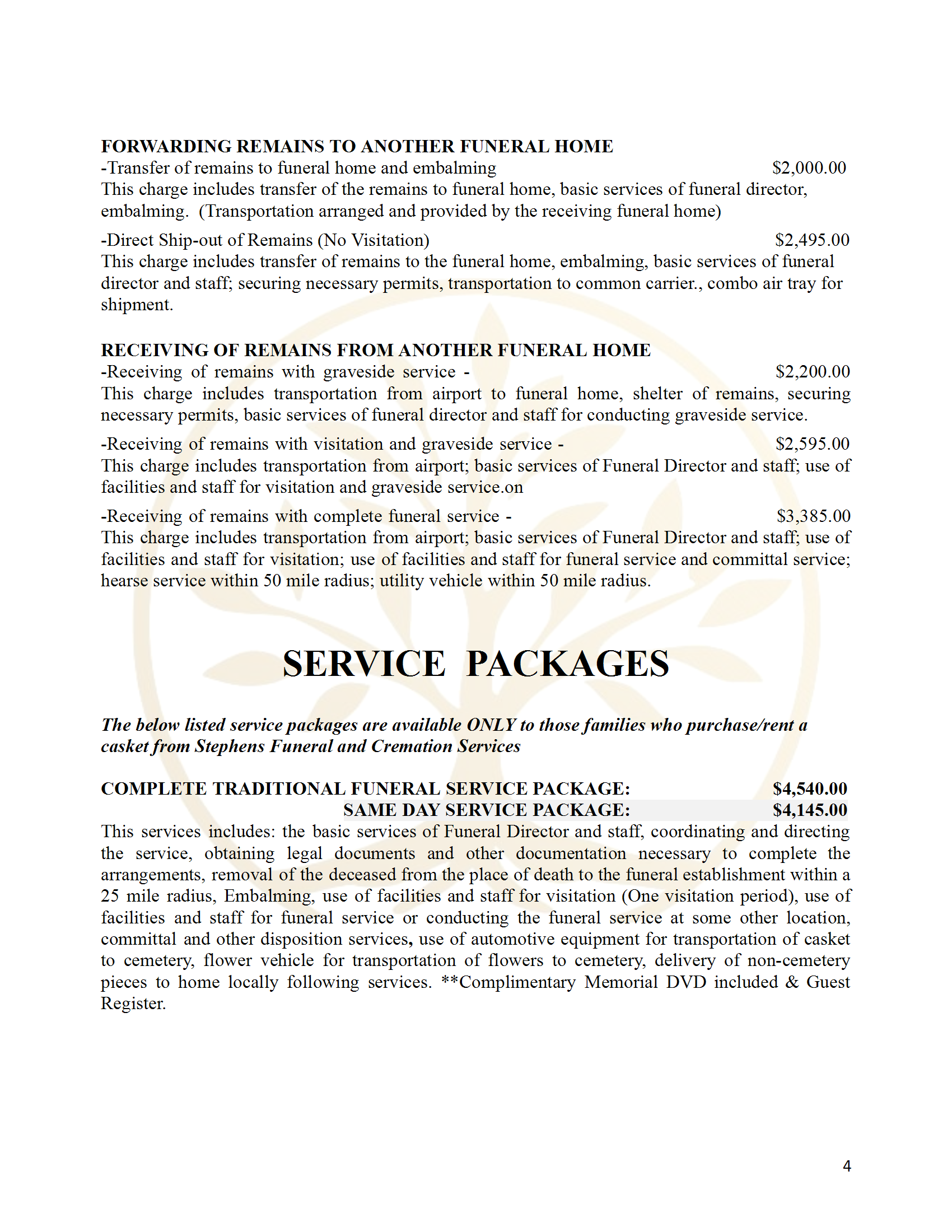 FORWARDING REMAINS TO ANOTHER FUNERAL HOME
-Transfer of remains to funeral home and embalming $2,000.00
This charge includes transfer of the remains to funeral home, basic services of funeral director, embalming. (Transportation arranged and provided by the receiving funeral home)

-Direct Ship-out of Remains (No Visitation) $2,495.00
This charge includes transfer of remains to the funeral home, embalming, basic services of funeral director and staff; securing necessary permits, transportation to common carrier., combo air tray for shipment.

RECEIVING OF REMAINS FROM ANOTHER FUNERAL HOME
-Receiving of remains with graveside service - $2,200.00
This charge includes transportation from airport to funeral home, shelter of remains, securing necessary permits, basic services of funeral director and staff for conducting graveside service.

-Receiving of remains with visitation and graveside service - $2,595.00
This charge includes transportation from airport; basic services of Funeral Director and staff; use of facilities and staff for visitation and graveside service.on

-Receiving of remains with complete funeral service - $3,385.00
This charge includes transportation from airport; basic services of Funeral Director and staff; use of facilities and staff for visitation; use of facilities and staff for funeral service and committal service; hearse service within 50 mile radius; utility vehicle within 50 mile radius.

SERVICE PACKAGES

The below listed service packages are available ONLY to those families who purchase/rent a casket from Stephens Funeral and Cremation Services

COMPLETE TRADITIONAL FUNERAL SERVICE PACKAGE: $4,540.00
SAME DAY SERVICE PACKAGE: $4,145.00
This services includes: the basic services of Funeral Director and staff, coordinating and directing the service, obtaining legal documents and other documentation necessary to complete the arrangements, removal of the deceased from the place of death to the funeral establishment within a 25 mile radius, Embalming, use of facilities and staff for visitation (One visitation period), use of facilities and staff for funeral service or conducting the funeral service at some other location, committal and other disposition services, use of automotive equipment for transportation of casket to cemetery, flower vehicle for transportation of flowers to cemetery, delivery of non-cemetery pieces to home locally following services. **Complimentary Memorial DVD included & Guest Register.

4